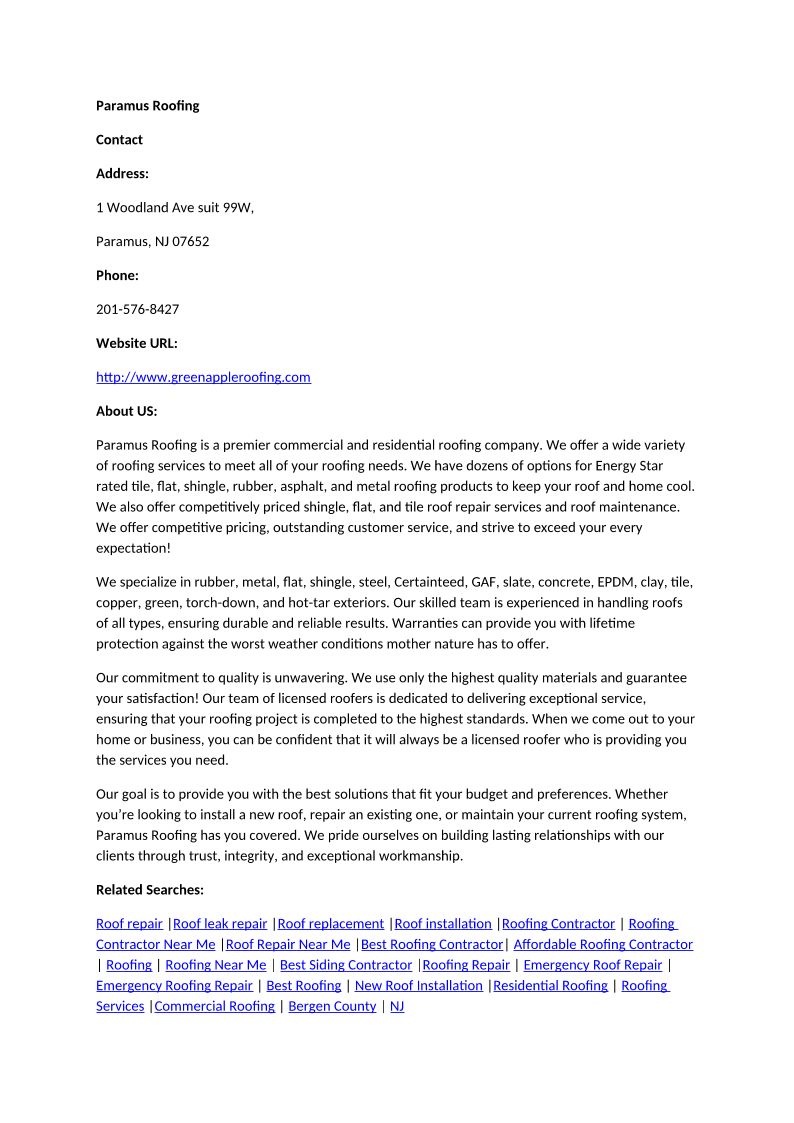 Paramus Roofing

Contact

Address:

1 Woodland Ave suit 99W,

Paramus, NJ 07652

Phone:

201-576-8427

Website URL:

http://www.greenappleroofing.com

About US:

Paramus Roofing is a premier commercial and residential roofing company. We offer a wide variety of roofing services to meet all of your roofing needs. We have dozens of options for Energy Star rated tile, flat, shingle, rubber, asphalt, and metal roofing products to keep your roof and home cool. We also offer competitively priced shingle, flat, and tile roof repair services and roof maintenance. We offer competitive pricing, outstanding customer service, and strive to exceed your every expectation!

We specialize in rubber, metal, flat, shingle, steel, Certainteed, GAF, slate, concrete, EPDM, clay, tile, copper, green, torch-down, and hot-tar exteriors. Our skilled team is experienced in handling roofs of all types, ensuring durable and reliable results. Warranties can provide you with lifetime protection against the worst weather conditions mother nature has to offer.

Our commitment to quality is unwavering. We use only the highest quality materials and guarantee your satisfaction! Our team of licensed roofers is dedicated to delivering exceptional service, ensuring that your roofing project is completed to the highest standards. When we come out to your home or business, you can be confident that it will always be a licensed roofer who is providing you the services you need.

Our goal is to provide you with the best solutions that fit your budget and preferences. Whether you're looking to install a new roof, repair an existing one, or maintain your current roofing system, Paramus Roofing has you covered. We pride ourselves on building lasting relationships with our clients through trust, integrity, and exceptional workmanship.

Related Searches:

Roof repair |Roof leak repair |Roof replacement |Roof installation |Roofing Contractor | Roofing Contractor Near Me |Roof Repair Near Me |Best Roofing Contractor| Affordable Roofing Contractor | Roofing | Roofing Near Me | Best Siding Contractor |Roofing Repair | Emergency Roof Repair | Emergency Roofing Repair | Best Roofing | New Roof Installation |Residential Roofing | Roofing Services |Commercial Roofing | Bergen County | NJ